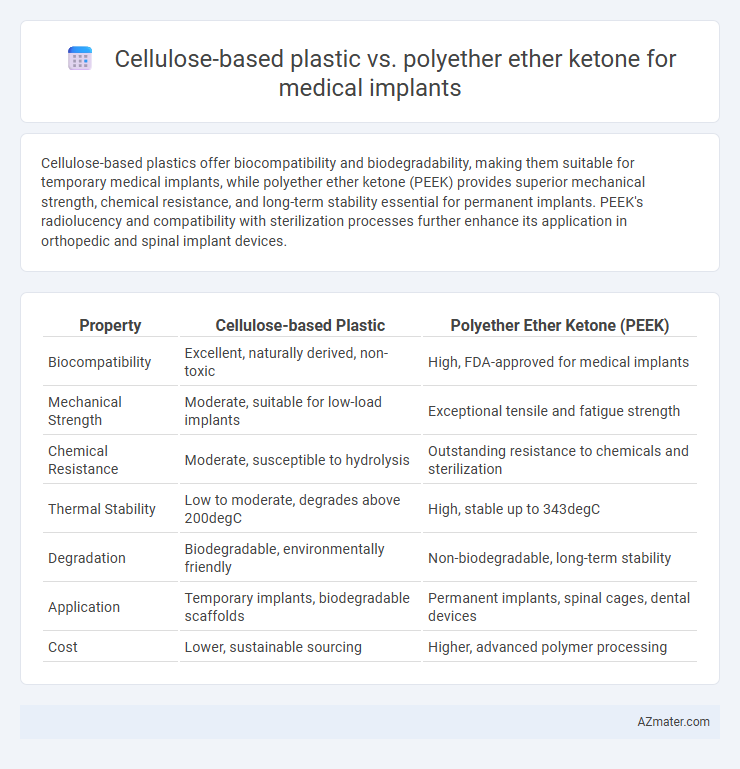 Cellulose-based plastic vs. polyether ether ketone for medical implants

Cellulose-based plastics offer biocompatibility and biodegradability, making them suitable for temporary medical implants, while polyether ether ketone (PEEK) provides superior mechanical strength, chemical resistance, and long-term stability essential for permanent implants. PEEK's radiolucency and compatibility with sterilization processes further enhance its application in orthopedic and spinal implant devices.

| Property | Cellulose-based Plastic | Polyether Ether Ketone (PEEK) |
|---|---|---|
| Biocompatibility | Excellent, naturally derived, non-toxic | High, FDA-approved for medical implants |
| Mechanical Strength | Moderate, suitable for low-load implants | Exceptional tensile and fatigue strength |
| Chemical Resistance | Moderate, susceptible to hydrolysis | Outstanding resistance to chemicals and sterilization |
| Thermal Stability | Low to moderate, degrades above 200degC | High, stable up to 343degC |
| Degradation | Biodegradable, environmentally friendly | Non-biodegradable, long-term stability |
| Application | Temporary implants, biodegradable scaffolds | Permanent implants, spinal cages, dental devices |
| Cost | Lower, sustainable sourcing | Higher, advanced polymer processing |

AZmater.com